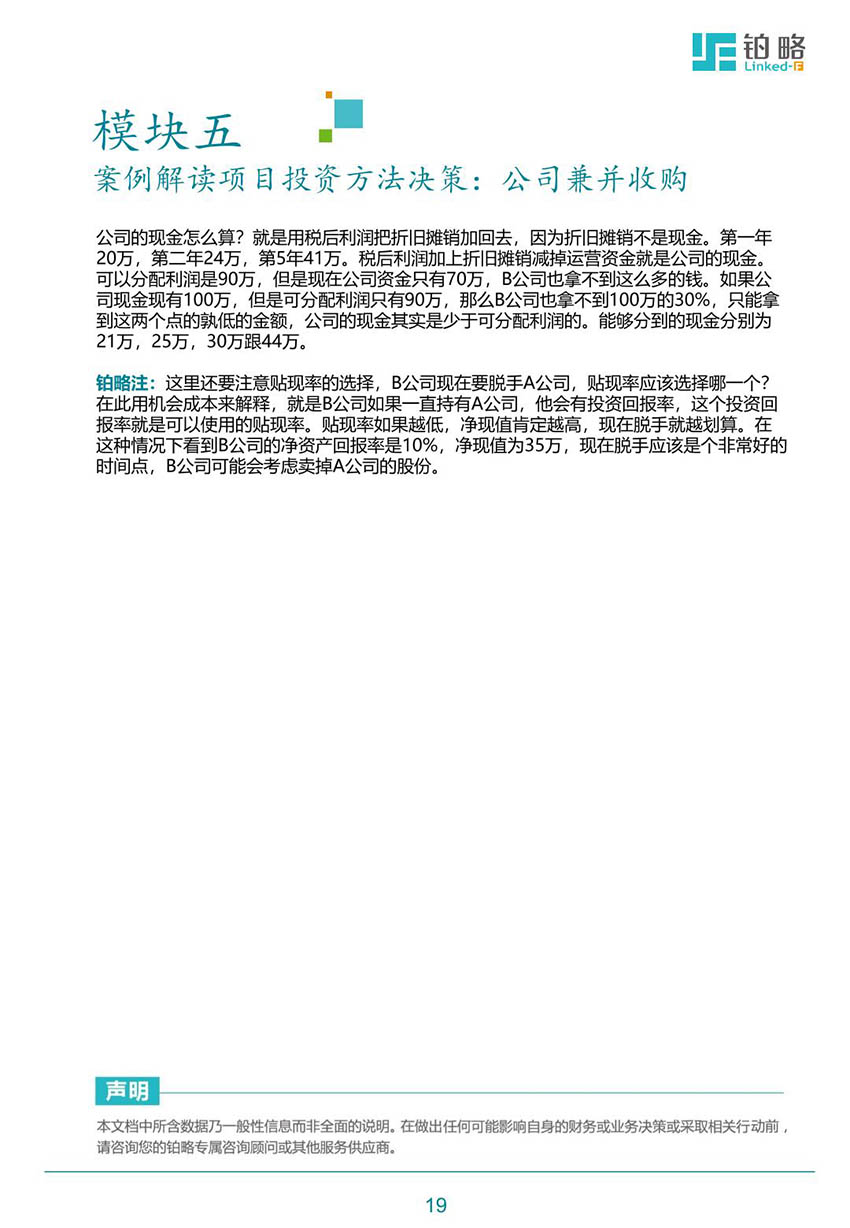 铂略
Linked-F

模块五
案例解读项目投资方法决策：公司兼并收购

公司的现金怎么算？就是用税后利润把折旧摊销加回去，因为折旧摊销不是现金。第一年20万，第二年24万，第5年41万。税后利润加上折旧摊销减掉运营资金就是公司的现金。可以分配利润是90万，但是现在公司资金只有70万，B公司也拿不到这么多的钱。如果公司现金现有100万，但是可分配利润只有90万，那么B公司也拿不到100万的30%，只能拿到这两个点的孰低的金额，公司的现金其实是少于可分配利润的。能够分到的现金分别为21万，25万，30万跟44万。

铂略注：这里还要注意贴现率的选择，B公司现在要脱手A公司，贴现率应该选择哪一个？在此用机会成本来解释，就是B公司如果一直持有A公司，他会有投资回报率，这个投资回报率就是可以使用的贴现率。贴现率如果越低，净现值肯定越高，现在脱手就越划算。在这种情况下看到B公司的净资产回报率是10%，净现值为35万，现在脱手应该是个非常好的时间点，B公司可能会考虑卖掉A公司的股份。

声明
本文档中所含数据乃一般性信息而非全面的说明。在做出任何可能影响自身的财务或业务决策或采取相关行动前，请咨询您的铂略专属咨询顾问或其他服务供应商。

19